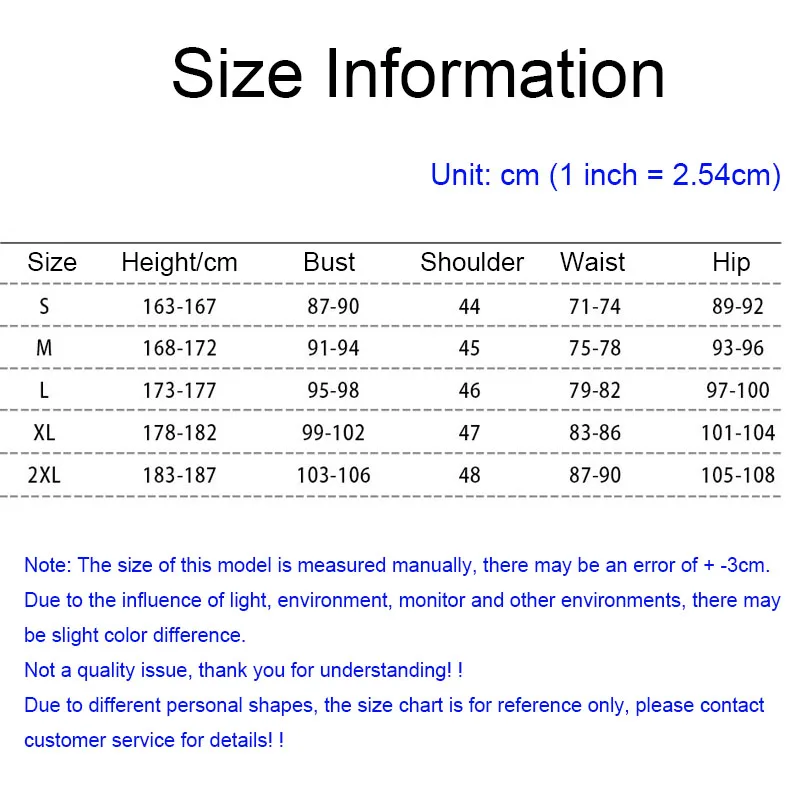 Size Information

Unit: cm (1 inch = 2.54cm)

| Size | Height/cm | Bust | Shoulder | Waist | Hip |
|---|---|---|---|---|---|
| S | 163-167 | 87-90 | 44 | 71-74 | 89-92 |
| M | 168-172 | 91-94 | 45 | 75-78 | 93-96 |
| L | 173-177 | 95-98 | 46 | 79-82 | 97-100 |
| XL | 178-182 | 99-102 | 47 | 83-86 | 101-104 |
| 2XL | 183-187 | 103-106 | 48 | 87-90 | 105-108 |

Note: The size of this model is measured manually, there may be an error of + -3cm.

Due to the influence of light, environment, monitor and other environments, there may be slight color difference.

Not a quality issue, thank you for understanding! !

Due to different personal shapes, the size chart is for reference only, please contact customer service for details! !